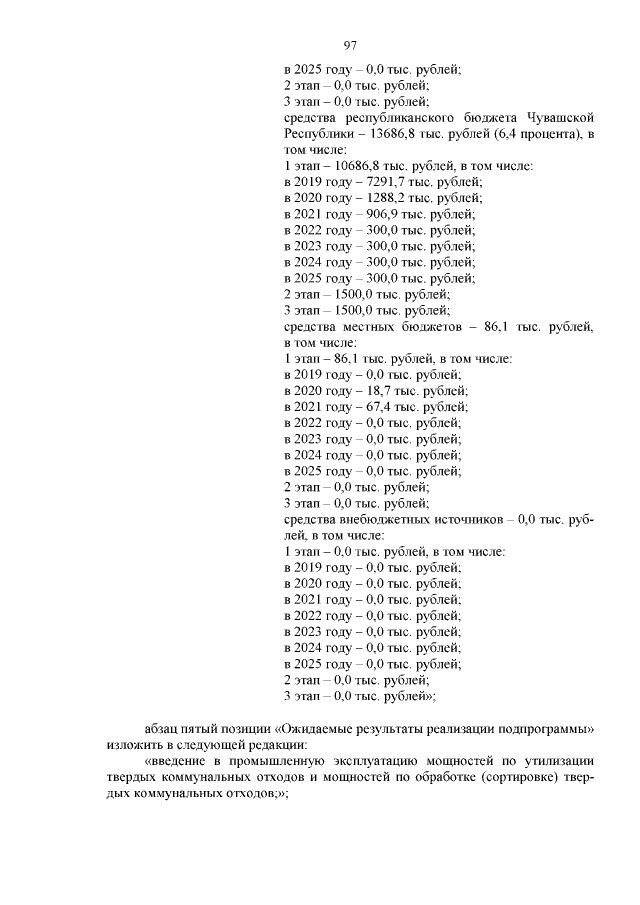 97

в 2025 году – 0,0 тыс. рублей;
2 этап – 0,0 тыс. рублей;
3 этап – 0,0 тыс. рублей;
средства республиканского бюджета Чувашской Республики – 13686,8 тыс. рублей (6,4 процента), в том числе:
1 этап – 10686,8 тыс. рублей, в том числе:
в 2019 году – 7291,7 тыс. рублей;
в 2020 году – 1288,2 тыс. рублей;
в 2021 году – 906,9 тыс. рублей;
в 2022 году – 300,0 тыс. рублей;
в 2023 году – 300,0 тыс. рублей;
в 2024 году – 300,0 тыс. рублей;
в 2025 году – 300,0 тыс. рублей;
2 этап – 1500,0 тыс. рублей;
3 этап – 1500,0 тыс. рублей;
средства местных бюджетов – 86,1 тыс. рублей, в том числе:
1 этап – 86,1 тыс. рублей, в том числе:
в 2019 году – 0,0 тыс. рублей;
в 2020 году – 18,7 тыс. рублей;
в 2021 году – 67,4 тыс. рублей;
в 2022 году – 0,0 тыс. рублей;
в 2023 году – 0,0 тыс. рублей;
в 2024 году – 0,0 тыс. рублей;
в 2025 году – 0,0 тыс. рублей;
2 этап – 0,0 тыс. рублей;
3 этап – 0,0 тыс. рублей;
средства внебюджетных источников – 0,0 тыс. рублей, в том числе:
1 этап – 0,0 тыс. рублей, в том числе:
в 2019 году – 0,0 тыс. рублей;
в 2020 году – 0,0 тыс. рублей;
в 2021 году – 0,0 тыс. рублей;
в 2022 году – 0,0 тыс. рублей;
в 2023 году – 0,0 тыс. рублей;
в 2024 году – 0,0 тыс. рублей;
в 2025 году – 0,0 тыс. рублей;
2 этап – 0,0 тыс. рублей;
3 этап – 0,0 тыс. рублей»;

абзац пятый позиции «Ожидаемые результаты реализации подпрограммы» изложить в следующей редакции:
«введение в промышленную эксплуатацию мощностей по утилизации твердых коммунальных отходов и мощностей по обработке (сортировке) твердых коммунальных отходов;»;